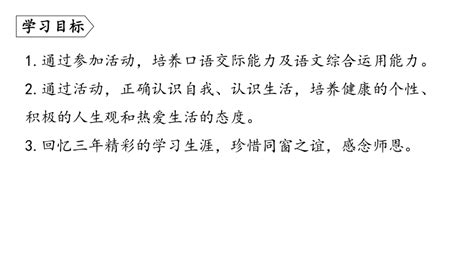 学习目标

1. 通过参加活动，培养口语交际能力及语文综合运用能力。

2. 通过活动，正确认识自我、认识生活，培养健康的个性、积极的人生观和热爱生活的态度。

3. 回忆三年精彩的学习生涯，珍惜同窗之谊，感念师恩。